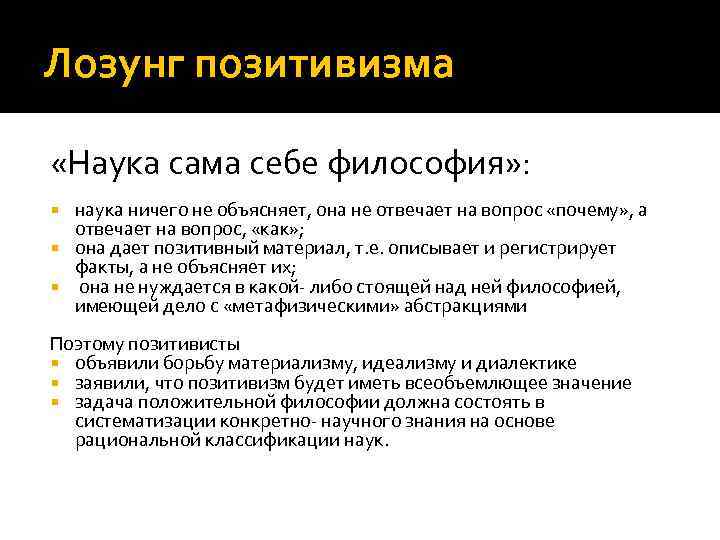 Лозунг позитивизма

«Наука сама себе философия»:

- наука ничего не объясняет, она не отвечает на вопрос «почему», а отвечает на вопрос, «как»;
- она дает позитивный материал, т.е. описывает и регистрирует факты, а не объясняет их;
- она не нуждается в какой- либо стоящей над ней философией, имеющей дело с «метафизическими» абстракциями

Поэтому позитивисты
- объявили борьбу материализму, идеализму и диалектике
- заявили, что позитивизм будет иметь всеобъемлющее значение
- задача положительной философии должна состоять в систематизации конкретно- научного знания на основе рациональной классификации наук.